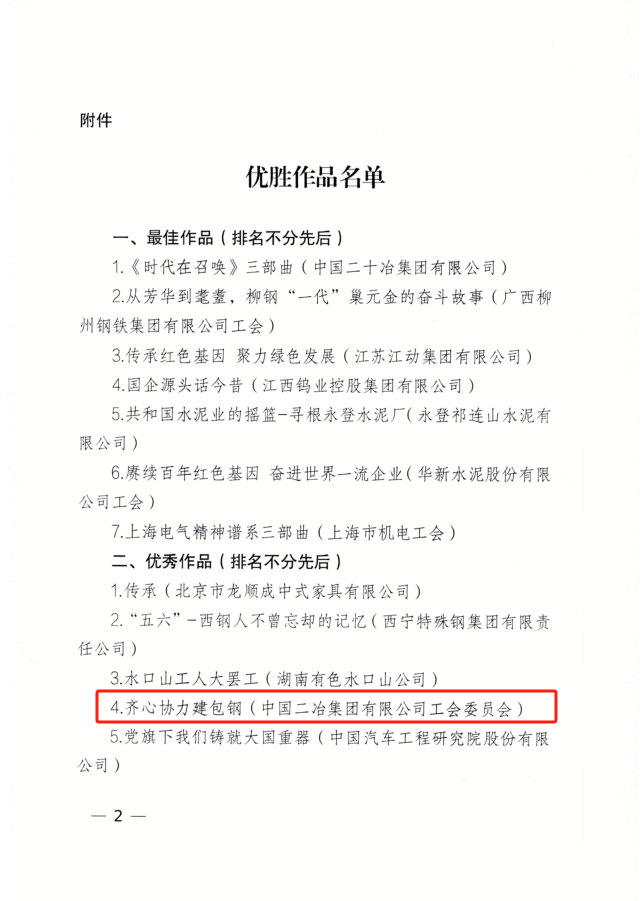 附件

优胜作品名单

一、最佳作品（排名不分先后）

1.《时代在召唤》三部曲（中国二十冶集团有限公司）

2.从芳华到耄耋，柳钢“一代”巢元金的奋斗故事（广西柳州钢铁集团有限公司工会）

3.传承红色基因 聚力绿色发展（江苏江动集团有限公司）

4.国企源头话今昔（江西钨业控股集团有限公司）

5.共和国水泥业的摇篮-寻根永登水泥厂（永登祁连山水泥有限公司）

6.赓续百年红色基因 奋进世界一流企业（华新水泥股份有限公司工会）

7.上海电气精神谱系三部曲（上海市机电工会）

二、优秀作品（排名不分先后）

1.传承（北京市龙顺成中式家具有限公司）

2.“五六”-西钢人不曾忘却的记忆（西宁特殊钢集团有限责任公司）

3.水口山工人大罢工（湖南有色水口山公司）

4.齐心协力建包钢（中国二冶集团有限公司工会委员会）

5.党旗下我们铸就大国重器（中国汽车工程研究院股份有限公司）

— 2 —